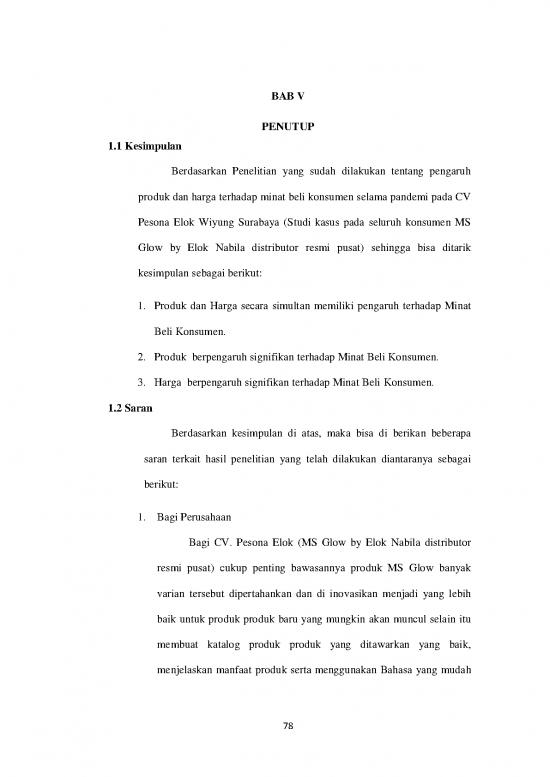 BAB V

PENUTUP

1.1 Kesimpulan

Berdasarkan Penelitian yang sudah dilakukan tentang pengaruh produk dan harga terhadap minat beli konsumen selama pandemi pada CV Pesona Elok Wiyung Surabaya (Studi kasus pada seluruh konsumen MS Glow by Elok Nabila distributor resmi pusat) sehingga bisa ditarik kesimpulan sebagai berikut:

1. Produk dan Harga secara simultan memiliki pengaruh terhadap Minat Beli Konsumen.
2. Produk berpengaruh signifikan terhadap Minat Beli Konsumen.
3. Harga berpengaruh signifikan terhadap Minat Beli Konsumen.

1.2 Saran

Berdasarkan kesimpulan di atas, maka bisa di berikan beberapa saran terkait hasil penelitian yang telah dilakukan diantaranya sebagai berikut:

1. Bagi Perusahaan

Bagi CV. Pesona Elok (MS Glow by Elok Nabila distributor resmi pusat) cukup penting bawasannya produk MS Glow banyak varian tersebut dipertahankan dan di inovasikan menjadi yang lebih baik untuk produk produk baru yang mungkin akan muncul selain itu membuat katalog produk produk yang ditawarkan yang baik, menjelaskan manfaat produk serta menggunakan Bahasa yang mudah

78